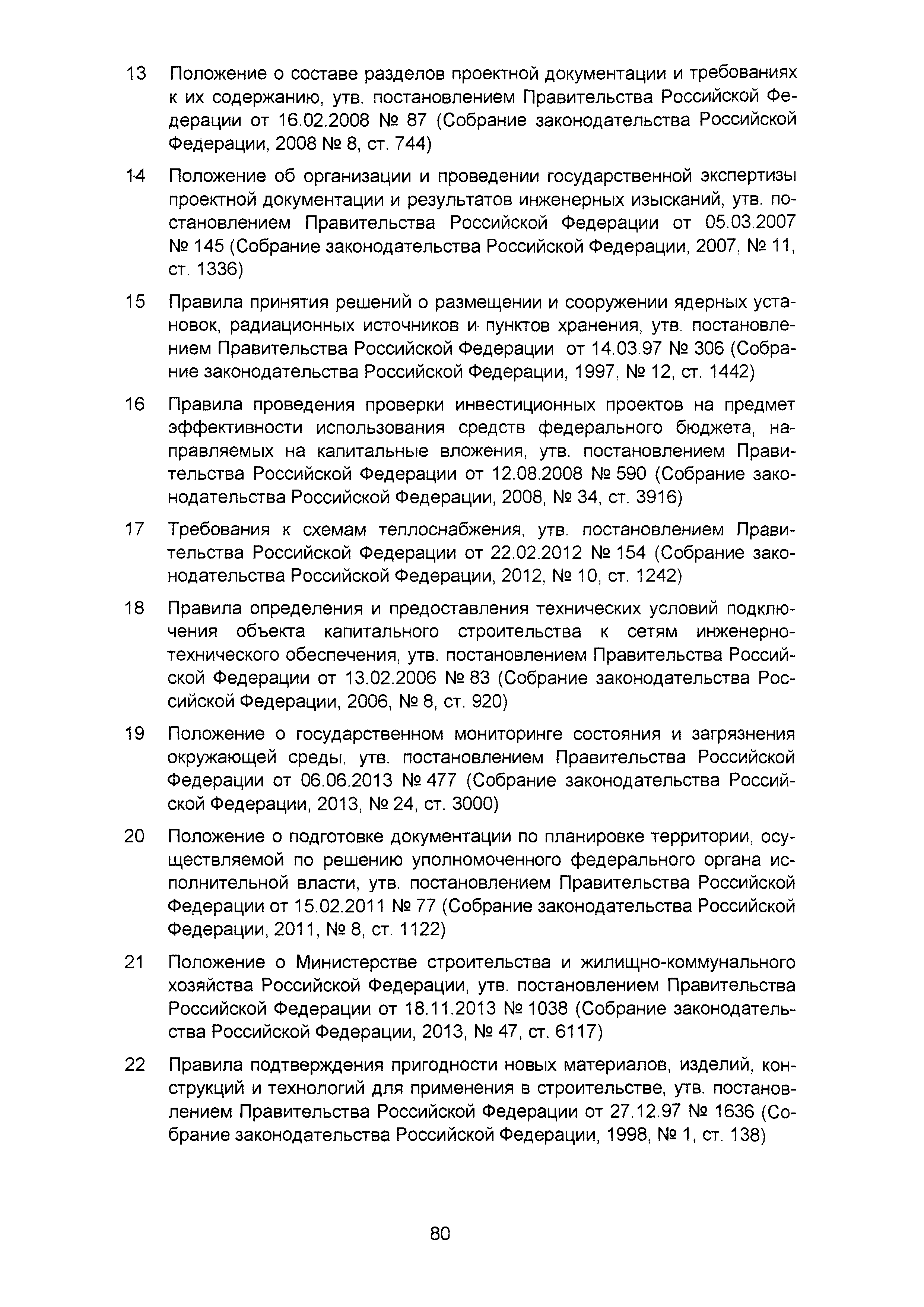 13 Положение о составе разделов проектной документации и требованиях к их содержанию, утв. постановлением Правительства Российской Федерации от 16.02.2008 № 87 (Собрание законодательства Российской Федерации, 2008 № 8, ст. 744)

14 Положение об организации и проведении государственной экспертизы проектной документации и результатов инженерных изысканий, утв. постановлением Правительства Российской Федерации от 05.03.2007 № 145 (Собрание законодательства Российской Федерации, 2007, № 11, ст. 1336)

15 Правила принятия решений о размещении и сооружении ядерных установок, радиационных источников и пунктов хранения, утв. постановлением Правительства Российской Федерации от 14.03.97 № 306 (Собрание законодательства Российской Федерации, 1997, № 12, ст. 1442)

16 Правила проведения проверки инвестиционных проектов на предмет эффективности использования средств федерального бюджета, направляемых на капитальные вложения, утв. постановлением Правительства Российской Федерации от 12.08.2008 № 590 (Собрание законодательства Российской Федерации, 2008, № 34, ст. 3916)

17 Требования к схемам теплоснабжения, утв. постановлением Правительства Российской Федерации от 22.02.2012 № 154 (Собрание законодательства Российской Федерации, 2012, № 10, ст. 1242)

18 Правила определения и предоставления технических условий подключения объекта капитального строительства к сетям инженерно-технического обеспечения, утв. постановлением Правительства Российской Федерации от 13.02.2006 № 83 (Собрание законодательства Российской Федерации, 2006, № 8, ст. 920)

19 Положение о государственном мониторинге состояния и загрязнения окружающей среды, утв. постановлением Правительства Российской Федерации от 06.06.2013 № 477 (Собрание законодательства Российской Федерации, 2013, № 24, ст. 3000)

20 Положение о подготовке документации по планировке территории, осуществляемой по решению уполномоченного федерального органа исполнительной власти, утв. постановлением Правительства Российской Федерации от 15.02.2011 № 77 (Собрание законодательства Российской Федерации, 2011, № 8, ст. 1122)

21 Положение о Министерстве строительства и жилищно-коммунального хозяйства Российской Федерации, утв. постановлением Правительства Российской Федерации от 18.11.2013 № 1038 (Собрание законодательства Российской Федерации, 2013, № 47, ст. 6117)

22 Правила подтверждения пригодности новых материалов, изделий, конструкций и технологий для применения в строительстве, утв. постановлением Правительства Российской Федерации от 27.12.97 № 1636 (Собрание законодательства Российской Федерации, 1998, № 1, ст. 138)

80